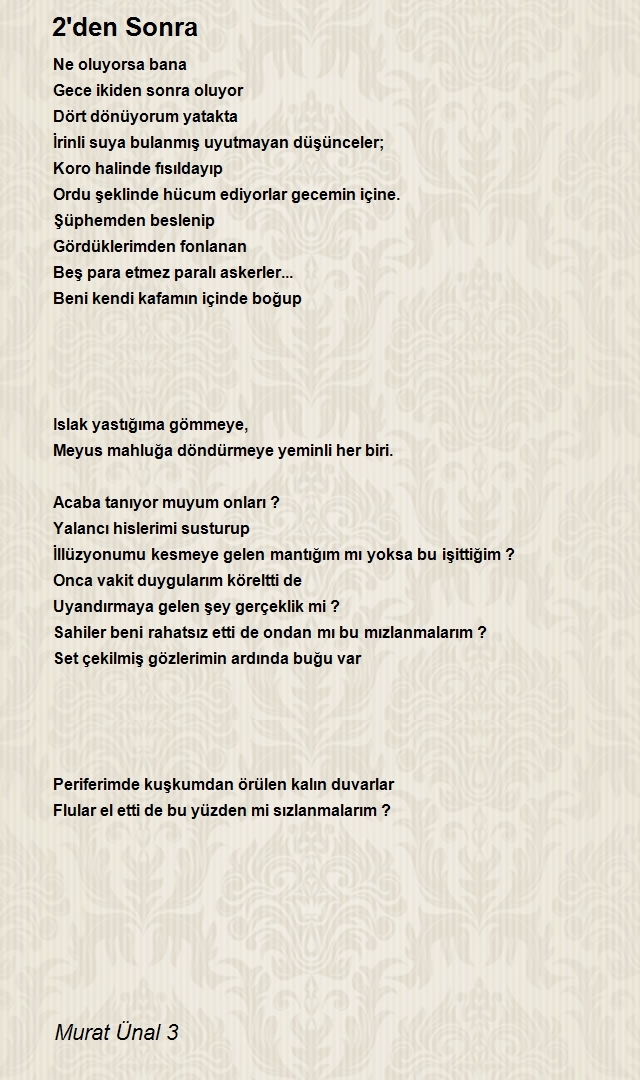 2'den Sonra

Ne oluyorsa bana
Gece ikiden sonra oluyor
Dört dönüyorum yatakta
İrinli suya bulanmış uyutmayan düşünceler;
Koro halinde fısıldayıp
Ordu şeklinde hücum ediyorlar gecemin içine.
Şüphemden beslenip
Gördüklerimden fonlanan
Beş para etmez paralı askerler...
Beni kendi kafamın içinde boğup

Islak yastığıma gömmeye,
Meyus mahluğa döndürmeye yeminli her biri.

Acaba tanıyor muyum onları ?
Yalancı hislerimi susturup
İllüzyonumu kesmeye gelen mantığım mı yoksa bu işittiğim ?
Onca vakit duygularım köreltti de
Uyandırmaya gelen şey gerçeklik mi ?
Sahiler beni rahatsız etti de ondan mı bu mızlanmalarım ?
Set çekilmiş gözlerimin ardında buğu var

Periferimde kuşkumdan örülen kalın duvarlar
Flular el etti de bu yüzden mi sızlanmalarım ?

Murat Ünal 3